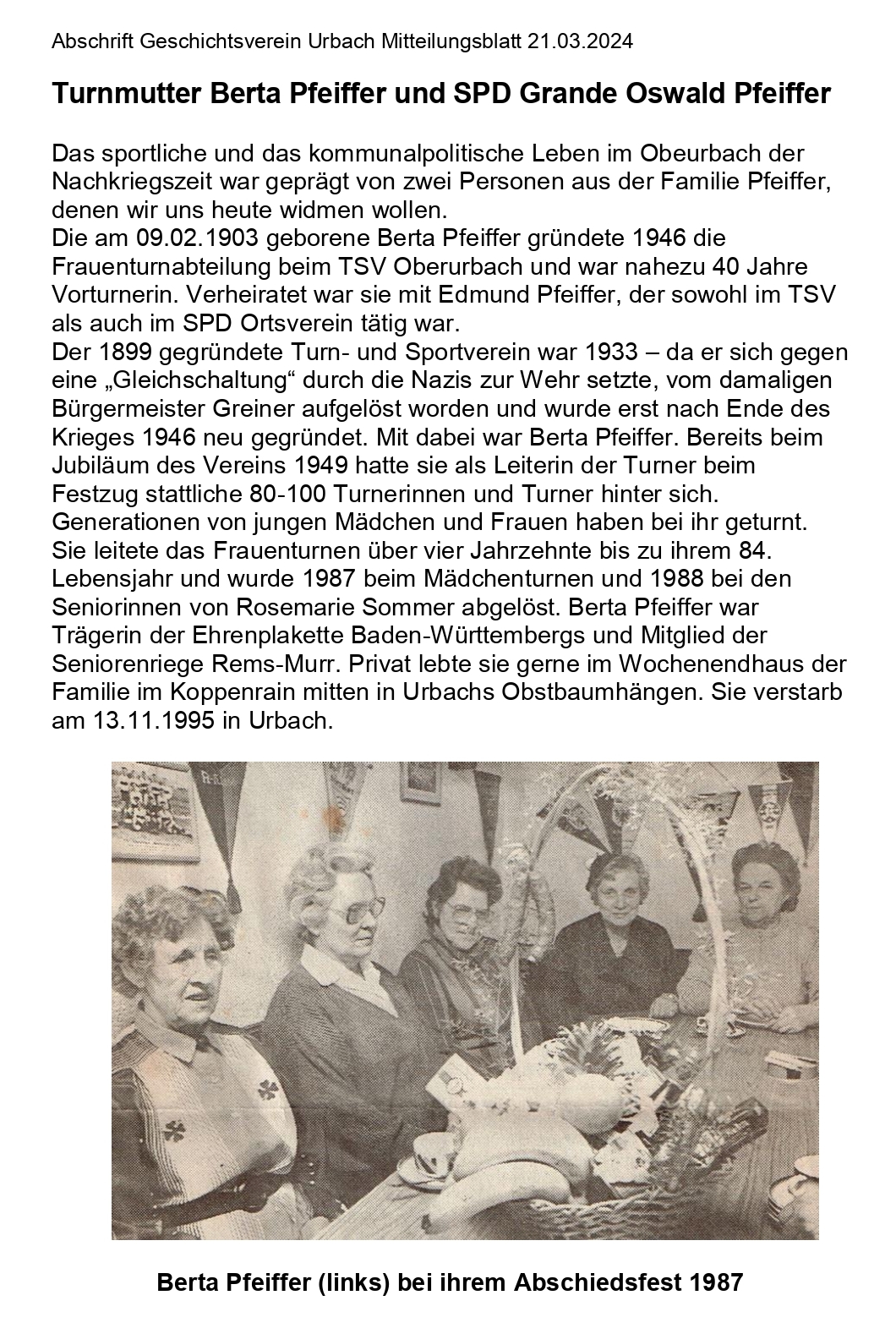 Abschrift Geschichtsverein Urbach Mitteilungsblatt 21.03.2024

Turnmutter Berta Pfeiffer und SPD Grande Oswald Pfeiffer

Das sportliche und das kommunalpolitische Leben im Obeurbach der Nachkriegszeit war geprägt von zwei Personen aus der Familie Pfeiffer, denen wir uns heute widmen wollen.
Die am 09.02.1903 geborene Berta Pfeiffer gründete 1946 die Frauenturnabteilung beim TSV Oberurbach und war nahezu 40 Jahre Vorturnerin. Verheiratet war sie mit Edmund Pfeiffer, der sowohl im TSV als auch im SPD Ortsverein tätig war.
Der 1899 gegründete Turn- und Sportverein war 1933 – da er sich gegen eine „Gleichschaltung“ durch die Nazis zur Wehr setzte, vom damaligen Bürgermeister Greiner aufgelöst worden und wurde erst nach Ende des Krieges 1946 neu gegründet. Mit dabei war Berta Pfeiffer. Bereits beim Jubiläum des Vereins 1949 hatte sie als Leiterin der Turner beim Festzug stattliche 80-100 Turnerinnen und Turner hinter sich. Generationen von jungen Mädchen und Frauen haben bei ihr geturnt. Sie leitete das Frauenturnen über vier Jahrzehnte bis zu ihrem 84. Lebensjahr und wurde 1987 beim Mädchenturnen und 1988 bei den Seniorinnen von Rosemarie Sommer abgelöst. Berta Pfeiffer war Trägerin der Ehrenplakette Baden-Württembergs und Mitglied der Seniorenriege Rems-Murr. Privat lebte sie gerne im Wochenendhaus der Familie im Koppenrain mitten in Urbachs Obstbaumhängen. Sie verstarb am 13.11.1995 in Urbach.

Berta Pfeiffer (links) bei ihrem Abschiedsfest 1987